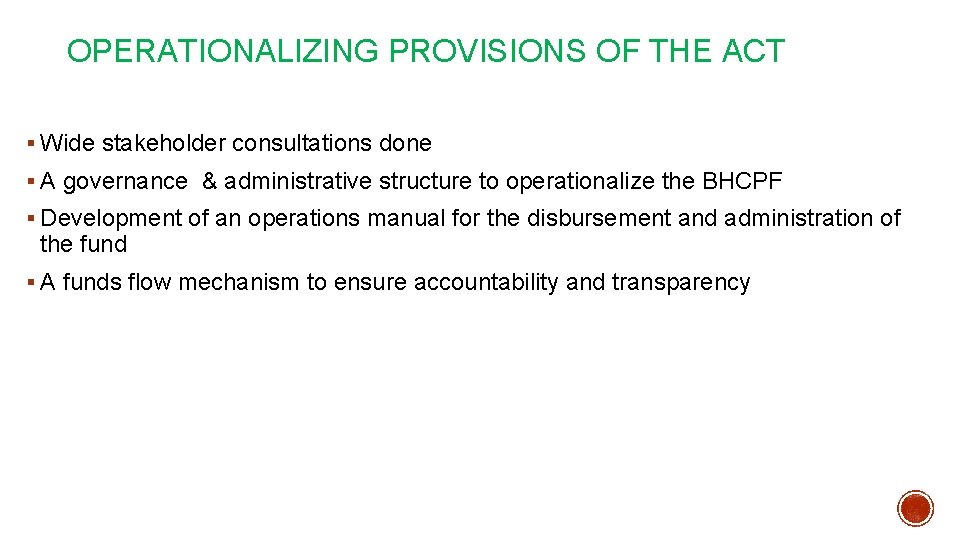 OPERATIONALIZING PROVISIONS OF THE ACT

▪ Wide stakeholder consultations done

▪ A governance & administrative structure to operationalize the BHCPF

▪ Development of an operations manual for the disbursement and administration of the fund

▪ A funds flow mechanism to ensure accountability and transparency